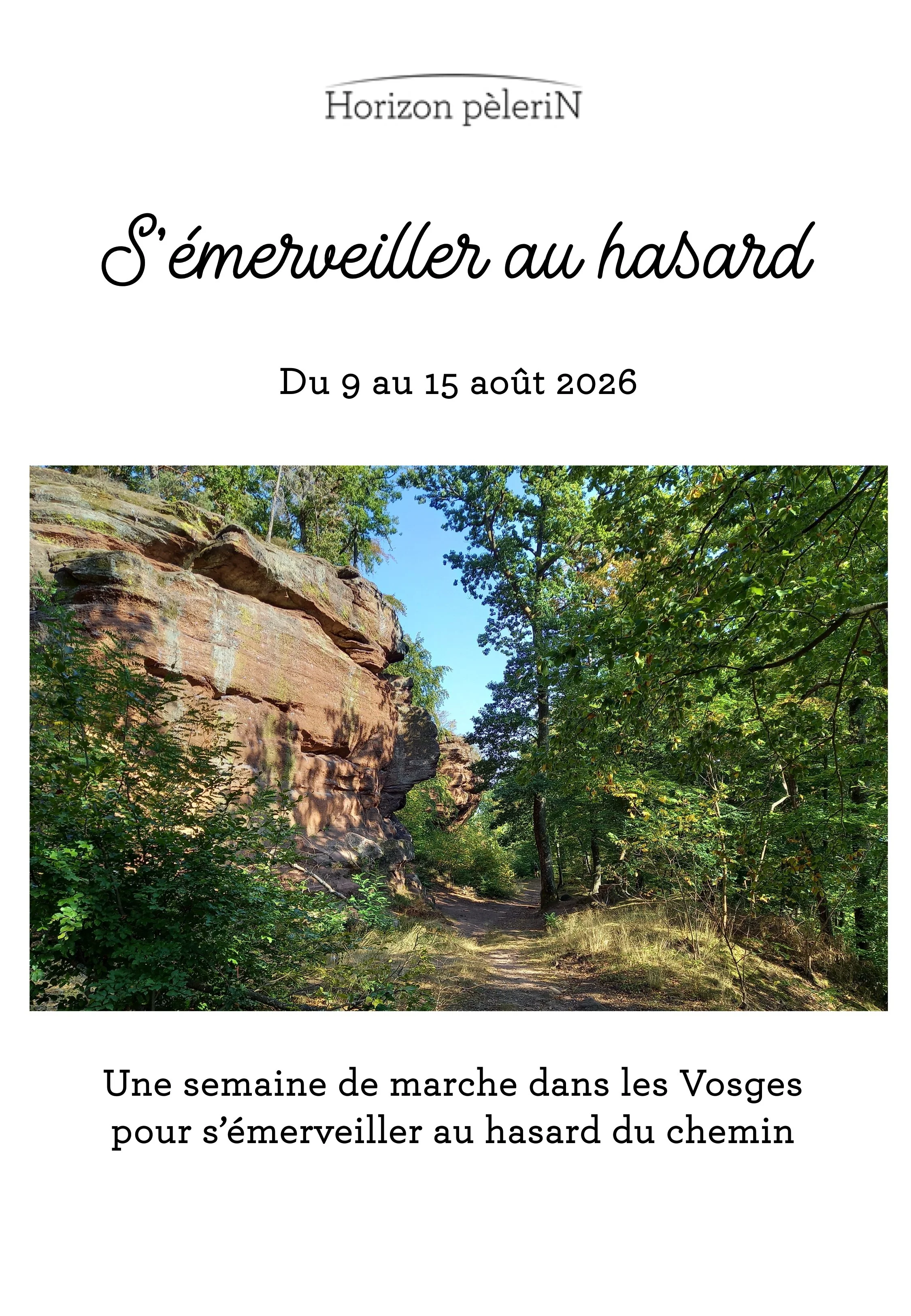 Horizon pèleriN

S'émerveiller au hasard

Du 9 au 15 août 2026

Une semaine de marche dans les Vosges pour s'émerveiller au hasard du chemin